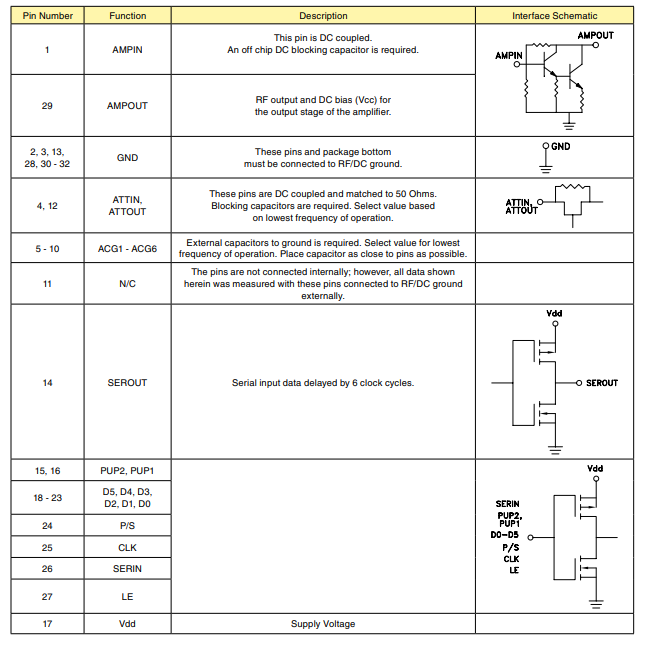 | Pin Number | Function | Description | Interface Schematic |
|---|---|---|---|
| 1 | AMPIN | This pin is DC coupled. An off chip DC blocking capacitor is required. | AMPOUT AMPIN |
| 29 | AMPOUT | RF output and DC bias (Vcc) for the output stage of the amplifier. | |
| 2, 3, 13, 28, 30 - 32 | GND | These pins and package bottom must be connected to RF/DC ground. | GND |
| 4, 12 | ATTIN, ATTOUT | These pins are DC coupled and matched to 50 Ohms. Blocking capacitors are required. Select value based on lowest frequency of operation. | ATTIN, ATTOUT |
| 5 - 10 | ACG1 - ACG6 | External capacitors to ground is required. Select value for lowest frequency of operation. Place capacitor as close to pins as possible. | |
| 11 | N/C | The pins are not connected internally; however, all data shown herein was measured with these pins connected to RF/DC ground externally. | |
| 14 | SEROUT | Serial input data delayed by 6 clock cycles. | Vdd SEROUT |
| 15, 16 | PUP2, PUP1 | | Vdd SERIN PUP2, PUP1 D0-D5 P/S CLK LE |
| 18 - 23 | D5, D4, D3, D2, D1, D0 | | |
| 24 | P/S | | |
| 25 | CLK | | |
| 26 | SERIN | | |
| 27 | LE | | |
| 17 | Vdd | Supply Voltage | |